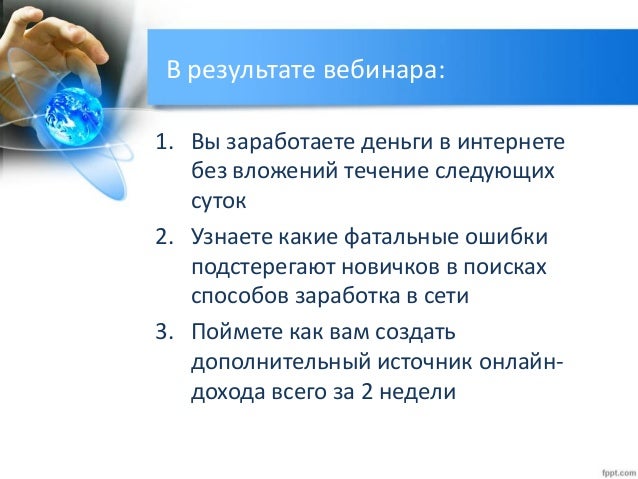 В результате вебинара:

1. Вы заработаете деньги в интернете без вложений течение следующих суток
2. Узнаете какие фатальные ошибки подстерегают новичков в поисках способов заработка в сети
3. Поймете как вам создать дополнительный источник онлайн-дохода всего за 2 недели

fppt.com